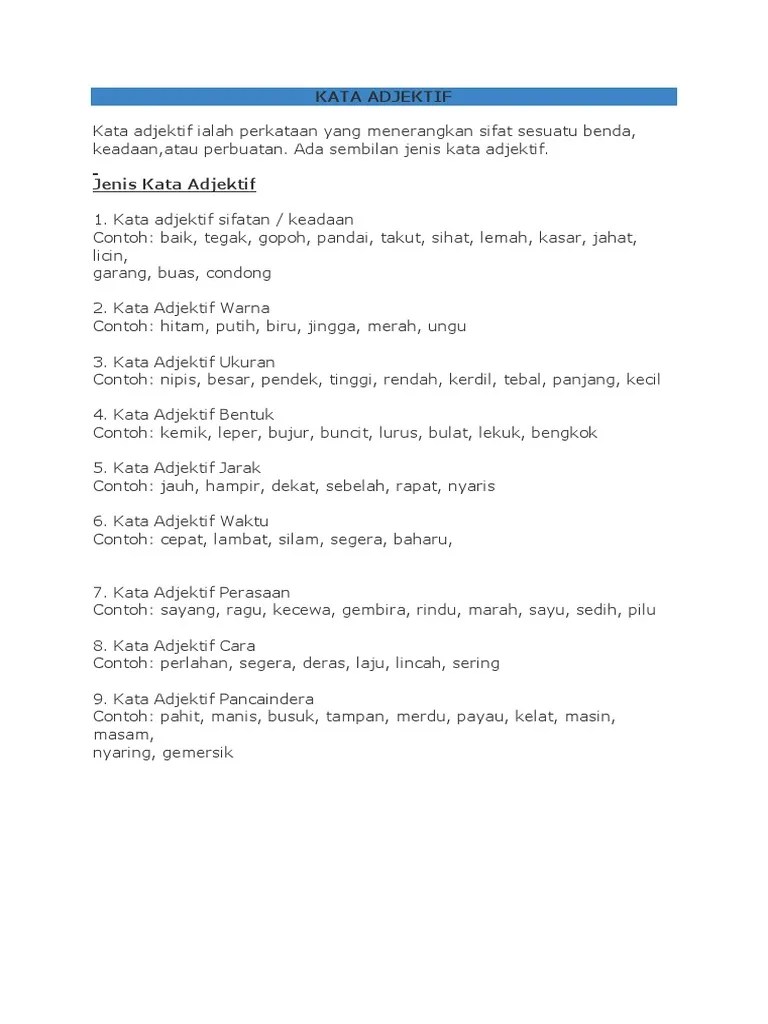 KATA ADJEKTIF

Kata adjektif ialah perkataan yang menerangkan sifat sesuatu benda, keadaan,atau perbuatan. Ada sembilan jenis kata adjektif.

Jenis Kata Adjektif

1. Kata adjektif sifatan / keadaan
Contoh: baik, tegak, gopoh, pandai, takut, sihat, lemah, kasar, jahat, licin,
garang, buas, condong

2. Kata Adjektif Warna
Contoh: hitam, putih, biru, jingga, merah, ungu

3. Kata Adjektif Ukuran
Contoh: nipis, besar, pendek, tinggi, rendah, kerdil, tebal, panjang, kecil

4. Kata Adjektif Bentuk
Contoh: kemik, leper, bujur, buncit, lurus, bulat, lekuk, bengkok

5. Kata Adjektif Jarak
Contoh: jauh, hampir, dekat, sebelah, rapat, nyaris

6. Kata Adjektif Waktu
Contoh: cepat, lambat, silam, segera, baharu,

7. Kata Adjektif Perasaan
Contoh: sayang, ragu, kecewa, gembira, rindu, marah, sayu, sedih, pilu

8. Kata Adjektif Cara
Contoh: perlahan, segera, deras, laju, lincah, sering

9. Kata Adjektif Pancaindera
Contoh: pahit, manis, busuk, tampan, merdu, payau, kelat, masin, masam,
nyaring, gemersik